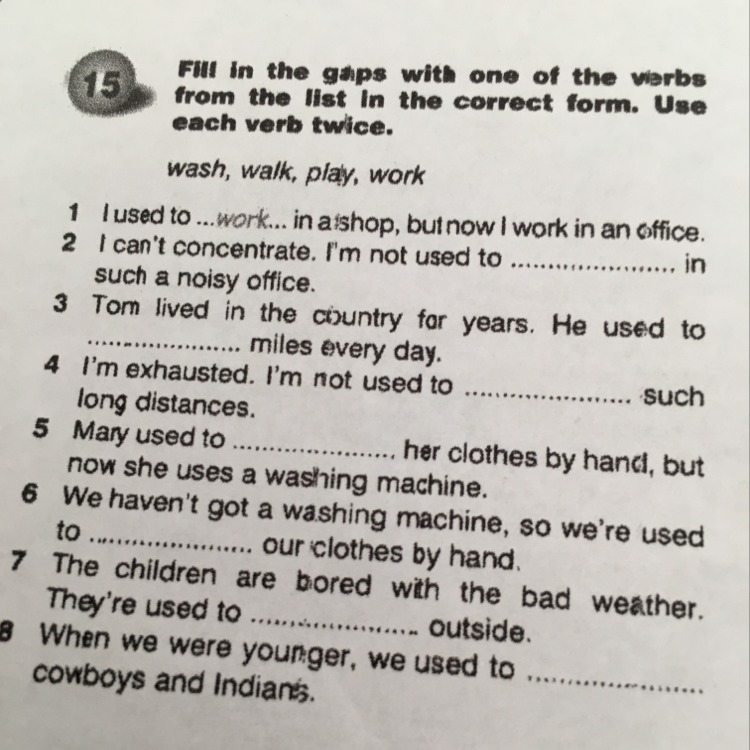 15

Fill in the gaps with one of the verbs from the list in the correct form. Use each verb twice.

wash, walk, play, work

1 I used to ...work... in a shop, but now I work in an office.
2 I can't concentrate. I'm not used to ____ in such a noisy office.
3 Tom lived in the country for years. He used to ____ miles every day.
4 I'm exhausted. I'm not used to ____ such long distances.
5 Mary used to ____ her clothes by hand, but now she uses a washing machine.
6 We haven't got a washing machine, so we're used to ____ our clothes by hand.
7 The children are bored with the bad weather. They're used to ____ outside.
8 When we were younger, we used to ____ cowboys and Indians.